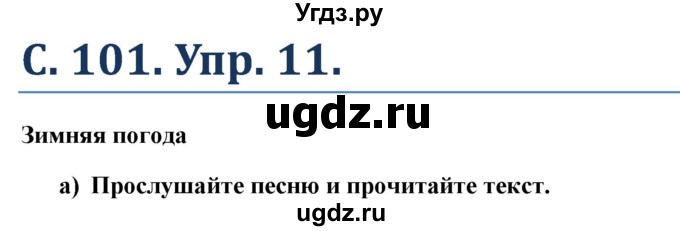 Угдз.ру

С. 101. Упр. 11.

ugdz.ru

Зимняя погода

а) Прослушайте песню и прочитайте текст.

ugdz.ru